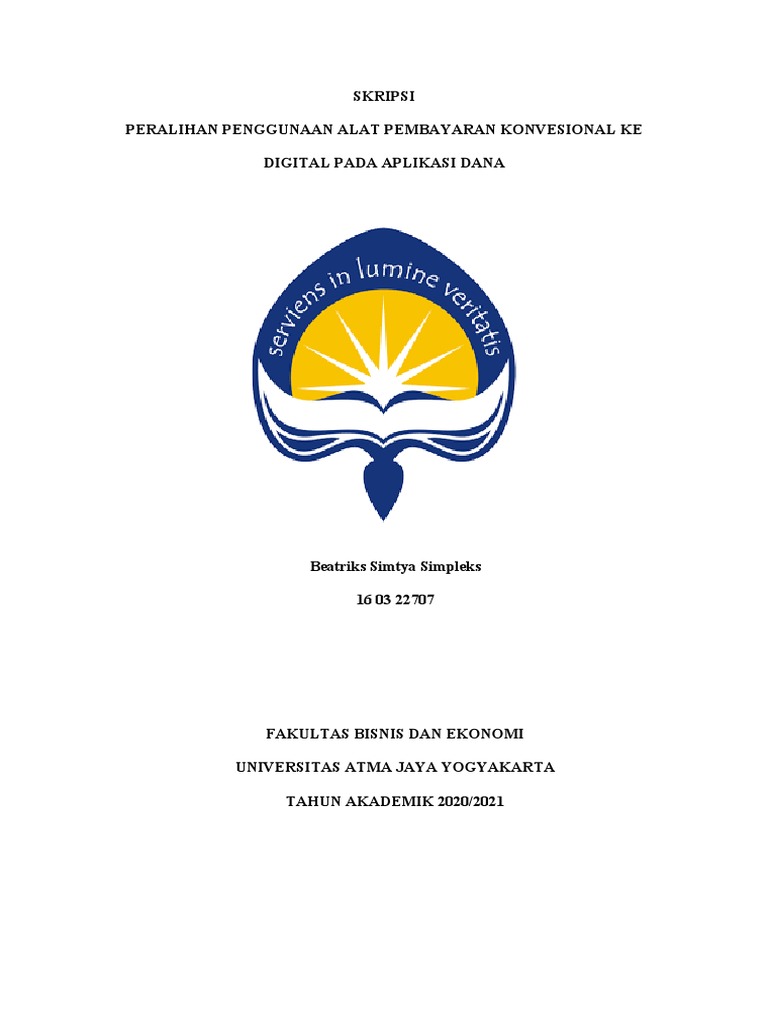 SKRIPSI

PERALIHAN PENGGUNAAN ALAT PEMBAYARAN KONVESIONAL KE DIGITAL PADA APLIKASI DANA

serviens in lumine veritatis

Beatriks Simtya Simpleks

16 03 22707

FAKULTAS BISNIS DAN EKONOMI

UNIVERSITAS ATMA JAYA YOGYAKARTA

TAHUN AKADEMIK 2020/2021